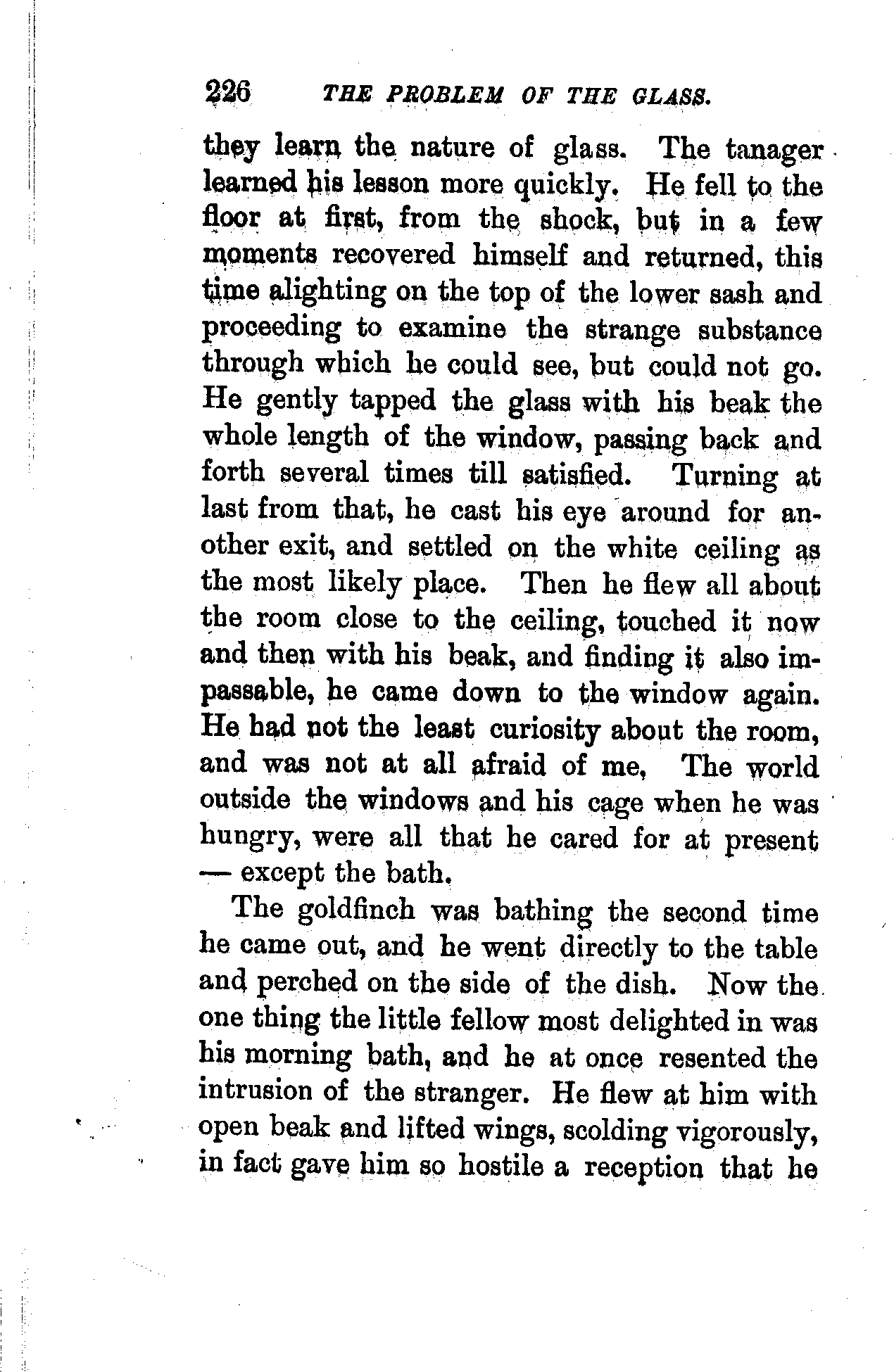 226 THE PROBLEM OF THE GLASS.

they learn the nature of glass. The tanager learned his lesson more quickly. He fell to the floor at first, from the shock, but in a few moments recovered himself and returned, this time alighting on the top of the lower sash and proceeding to examine the strange substance through which he could see, but could not go. He gently tapped the glass with his beak the whole length of the window, passing back and forth several times till satisfied. Turning at last from that, he cast his eye around for another exit, and settled on the white ceiling as the most likely place. Then he flew all about the room close to the ceiling, touched it now and then with his beak, and finding it also impassable, he came down to the window again. He had not the least curiosity about the room, and was not at all afraid of me, The world outside the windows and his cage when he was hungry, were all that he cared for at present — except the bath.

The goldfinch was bathing the second time he came out, and he went directly to the table and perched on the side of the dish. Now the one thing the little fellow most delighted in was his morning bath, and he at once resented the intrusion of the stranger. He flew at him with open beak and lifted wings, scolding vigorously, in fact gave him so hostile a reception that he